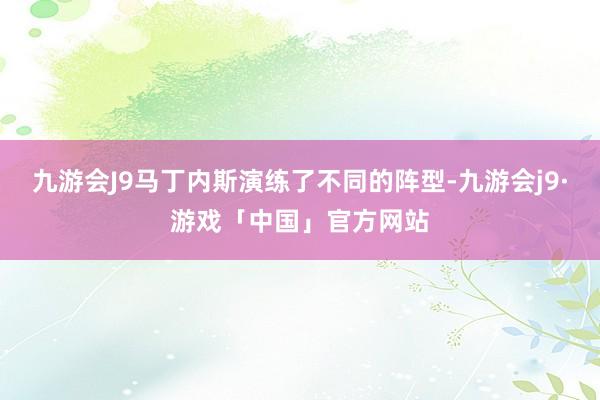 九游会J9马丁内斯演练了不同的阵型-九游会j9·游戏「中国」官方网站